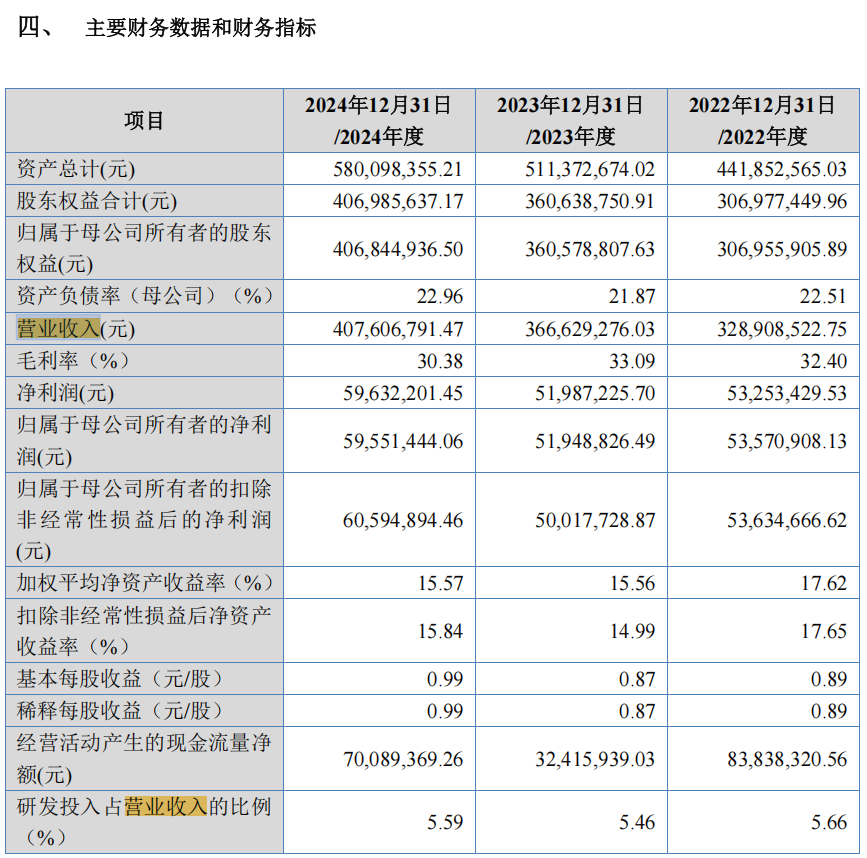 四、 主要财务数据和财务指标

| 项目 | 2024年12月31日/2024年度 | 2023年12月31日/2023年度 | 2022年12月31日/2022年度 |
|---|---|---|---|
| 资产总计(元) | 580,098,355.21 | 511,372,674.02 | 441,852,565.03 |
| 股东权益合计(元) | 406,985,637.17 | 360,638,750.91 | 306,977,449.96 |
| 归属于母公司所有者的股东权益(元) | 406,844,936.50 | 360,578,807.63 | 306,955,905.89 |
| 资产负债率（母公司）（%） | 22.96 | 21.87 | 22.51 |
| 营业收入(元) | 407,606,791.47 | 366,629,276.03 | 328,908,522.75 |
| 毛利率（%） | 30.38 | 33.09 | 32.40 |
| 净利润(元) | 59,632,201.45 | 51,987,225.70 | 53,253,429.53 |
| 归属于母公司所有者的净利润(元) | 59,551,444.06 | 51,948,826.49 | 53,570,908.13 |
| 归属于母公司所有者的扣除非经常性损益后的净利润(元) | 60,594,894.46 | 50,017,728.87 | 53,634,666.62 |
| 加权平均净资产收益率（%） | 15.57 | 15.56 | 17.62 |
| 扣除非经常性损益后净资产收益率（%） | 15.84 | 14.99 | 17.65 |
| 基本每股收益（元/股） | 0.99 | 0.87 | 0.89 |
| 稀释每股收益（元/股） | 0.99 | 0.87 | 0.89 |
| 经营活动产生的现金流量净额(元) | 70,089,369.26 | 32,415,939.03 | 83,838,320.56 |
| 研发投入占营业收入的比例（%） | 5.59 | 5.46 | 5.66 |